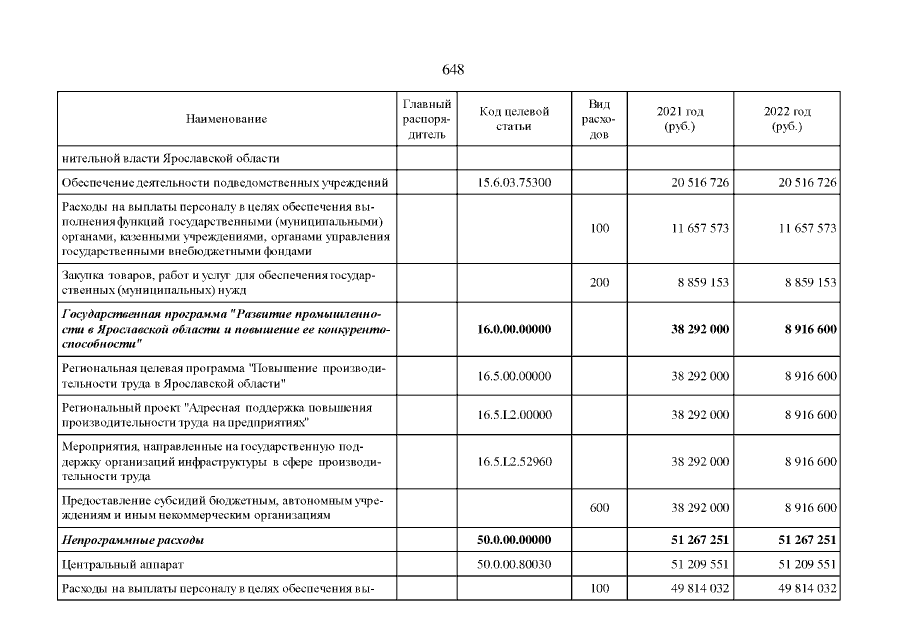 648

| Наименование | Главный распорядитель | Код целевой статьи | Вид расходов | 2021 год (руб.) | 2022 год (руб.) |
|---|---|---|---|---|---|
| нительной власти Ярославской области | | | | | |
| Обеспечение деятельности подведомственных учреждений | | 15.6.03.75300 | | 20 516 726 | 20 516 726 |
| Расходы на выплаты персоналу в целях обеспечения выполнения функций государственными (муниципальными) органами, казенными учреждениями, органами управления государственными внебюджетными фондами | | | 100 | 11 657 573 | 11 657 573 |
| Закупка товаров, работ и услуг для обеспечения государственных (муниципальных) нужд | | | 200 | 8 859 153 | 8 859 153 |
| Государственная программа "Развитие промышленности в Ярославской области и повышение ее конкурентоспособности" | | 16.0.00.00000 | | 38 292 000 | 8 916 600 |
| Региональная целевая программа "Повышение производительности труда в Ярославской области" | | 16.5.00.00000 | | 38 292 000 | 8 916 600 |
| Региональный проект "Адресная поддержка повышения производительности труда на предприятиях" | | 16.5.L2.00000 | | 38 292 000 | 8 916 600 |
| Мероприятия, направленные на государственную поддержку организаций инфраструктуры в сфере производительности труда | | 16.5.L2.52960 | | 38 292 000 | 8 916 600 |
| Предоставление субсидий бюджетным, автономным учреждениям и иным некоммерческим организациям | | | 600 | 38 292 000 | 8 916 600 |
| Непрограммные расходы | | 50.0.00.00000 | | 51 267 251 | 51 267 251 |
| Центральный аппарат | | 50.0.00.80030 | | 51 209 551 | 51 209 551 |
| Расходы на выплаты персоналу в целях обеспечения вы- | | | 100 | 49 814 032 | 49 814 032 |